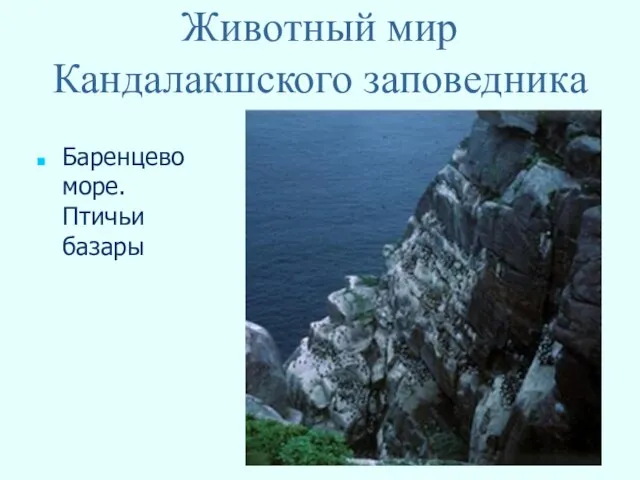 Животный мир Кандалакшского заповедника

Баренцево море. Птичьи базары